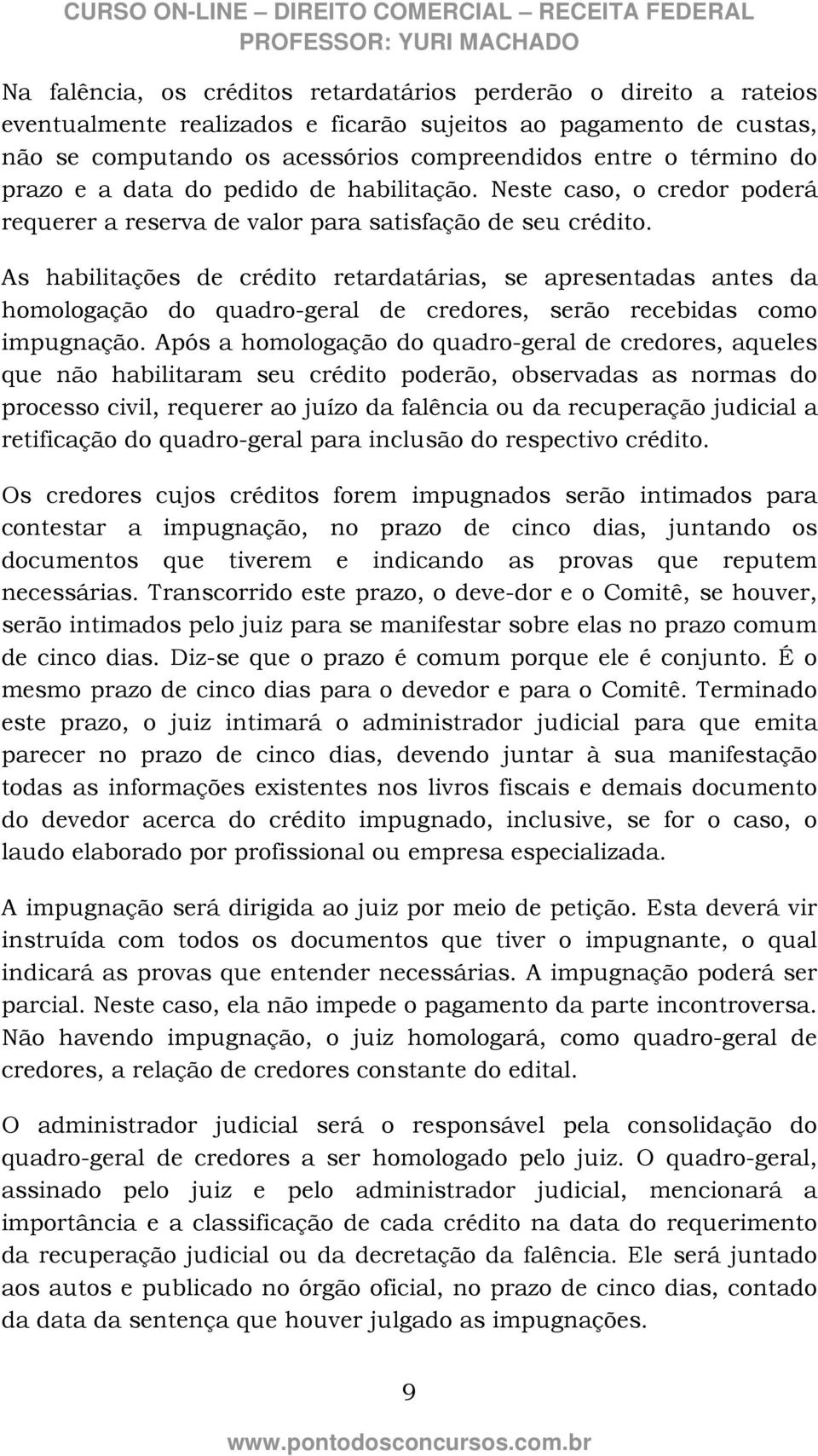 CURSO ON-LINE – DIREITO COMERCIAL – RECEITA FEDERAL
PROFESSOR: YURI MACHADO

Na falência, os créditos retardatários perderão o direito a rateios eventualmente realizados e ficarão sujeitos ao pagamento de custas, não se computando os acessórios compreendidos entre o término do prazo e a data do pedido de habilitação. Neste caso, o credor poderá requerer a reserva de valor para satisfação de seu crédito.

As habilitações de crédito retardatárias, se apresentadas antes da homologação do quadro-geral de credores, serão recebidas como impugnação. Após a homologação do quadro-geral de credores, aqueles que não habilitaram seu crédito poderão, observadas as normas do processo civil, requerer ao juízo da falência ou da recuperação judicial a retificação do quadro-geral para inclusão do respectivo crédito.

Os credores cujos créditos forem impugnados serão intimados para contestar a impugnação, no prazo de cinco dias, juntando os documentos que tiverem e indicando as provas que reputem necessárias. Transcorrido este prazo, o deve-dor e o Comitê, se houver, serão intimados pelo juiz para se manifestar sobre elas no prazo comum de cinco dias. Diz-se que o prazo é comum porque ele é conjunto. É o mesmo prazo de cinco dias para o devedor e para o Comitê. Terminado este prazo, o juiz intimará o administrador judicial para que emita parecer no prazo de cinco dias, devendo juntar à sua manifestação todas as informações existentes nos livros fiscais e demais documento do devedor acerca do crédito impugnado, inclusive, se for o caso, o laudo elaborado por profissional ou empresa especializada.

A impugnação será dirigida ao juiz por meio de petição. Esta deverá vir instruída com todos os documentos que tiver o impugnante, o qual indicará as provas que entender necessárias. A impugnação poderá ser parcial. Neste caso, ela não impede o pagamento da parte incontroversa. Não havendo impugnação, o juiz homologará, como quadro-geral de credores, a relação de credores constante do edital.

O administrador judicial será o responsável pela consolidação do quadro-geral de credores a ser homologado pelo juiz. O quadro-geral, assinado pelo juiz e pelo administrador judicial, mencionará a importância e a classificação de cada crédito na data do requerimento da recuperação judicial ou da decretação da falência. Ele será juntado aos autos e publicado no órgão oficial, no prazo de cinco dias, contado da data da sentença que houver julgado as impugnações.

9

www.pontodosconcursos.com.br